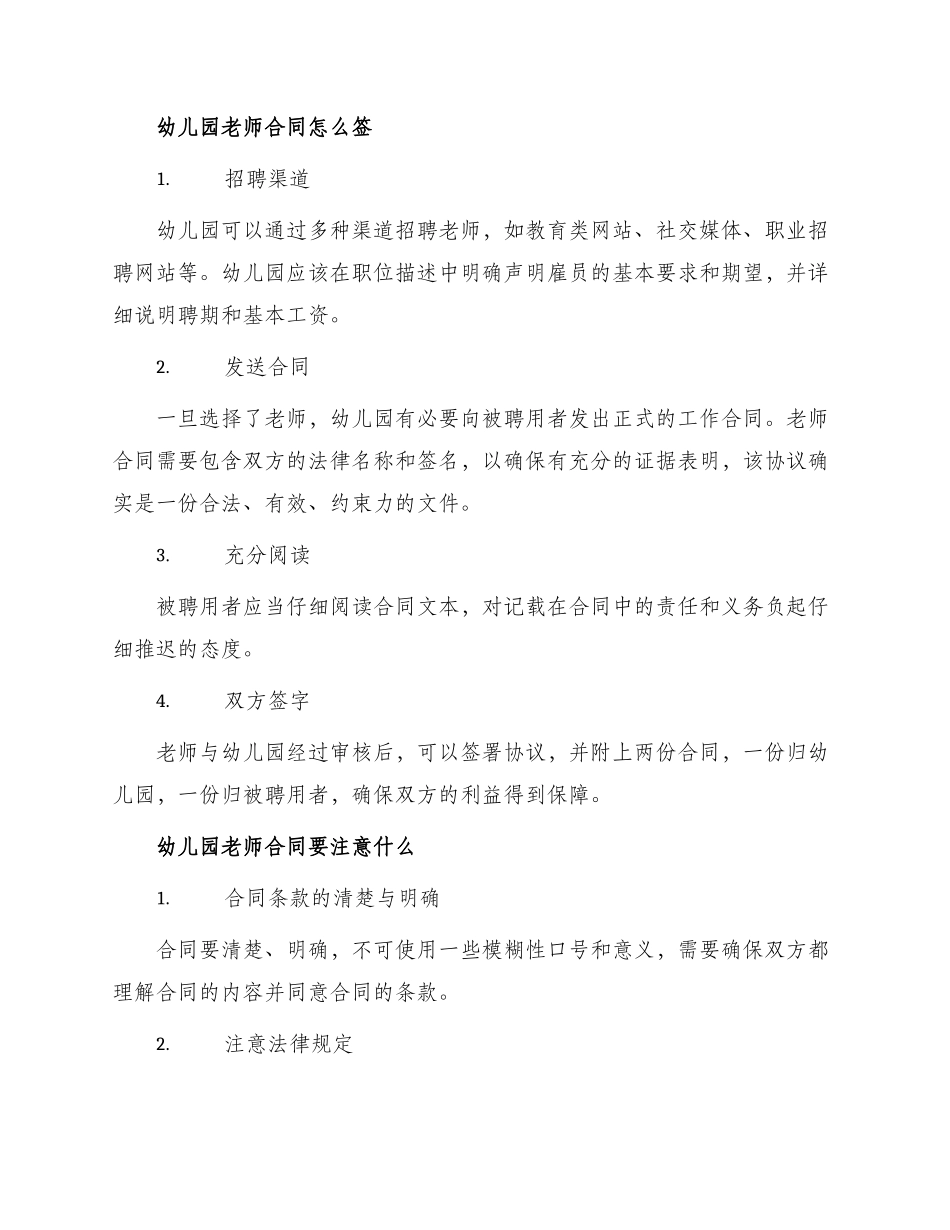 幼儿园老师合同怎么签

1. 招聘渠道

幼儿园可以通过多种渠道招聘老师，如教育类网站、社交媒体、职业招聘网站等。幼儿园应该在职位描述中明确声明雇员的基本要求和期望，并详细说明聘期和基本工资。

2. 发送合同

一旦选择了老师，幼儿园有必要向被聘用者发出正式的工作合同。老师合同需要包含双方的法律名称和签名，以确保有充分的证据表明，该协议确实是一份合法、有效、约束力的文件。

3. 充分阅读

被聘用者应当仔细阅读合同文本，对记载在合同中的责任和义务负起仔细推迟的态度。

4. 双方签字

老师与幼儿园经过审核后，可以签署协议，并附上两份合同，一份归幼儿园，一份归被聘用者，确保双方的利益得到保障。

幼儿园老师合同要注意什么

1. 合同条款的清楚与明确

合同要清楚、明确，不可使用一些模糊性口号和意义，需要确保双方都理解合同的内容并同意合同的条款。

2. 注意法律规定